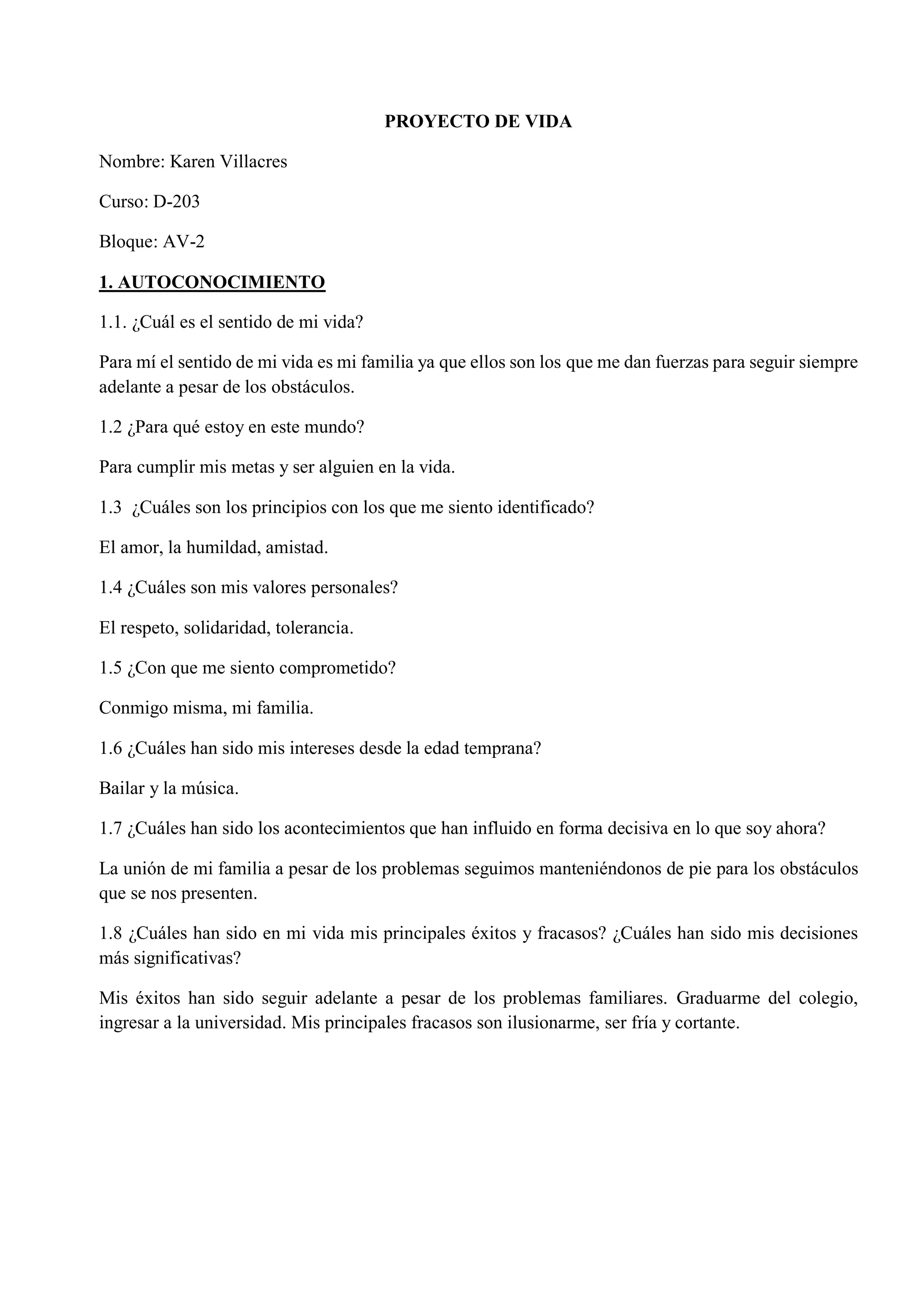 PROYECTO DE VIDA

Nombre: Karen Villacres

Curso: D-203

Bloque: AV-2

1. AUTOCONOCIMIENTO

1.1. ¿Cuál es el sentido de mi vida?

Para mí el sentido de mi vida es mi familia ya que ellos son los que me dan fuerzas para seguir siempre adelante a pesar de los obstáculos.

1.2 ¿Para qué estoy en este mundo?

Para cumplir mis metas y ser alguien en la vida.

1.3 ¿Cuáles son los principios con los que me siento identificado?

El amor, la humildad, amistad.

1.4 ¿Cuáles son mis valores personales?

El respeto, solidaridad, tolerancia.

1.5 ¿Con que me siento comprometido?

Conmigo misma, mi familia.

1.6 ¿Cuáles han sido mis intereses desde la edad temprana?

Bailar y la música.

1.7 ¿Cuáles han sido los acontecimientos que han influido en forma decisiva en lo que soy ahora?

La unión de mi familia a pesar de los problemas seguimos manteniéndonos de pie para los obstáculos que se nos presenten.

1.8 ¿Cuáles han sido en mi vida mis principales éxitos y fracasos? ¿Cuáles han sido mis decisiones más significativas?

Mis éxitos han sido seguir adelante a pesar de los problemas familiares. Graduarme del colegio, ingresar a la universidad. Mis principales fracasos son ilusionarme, ser fría y cortante.